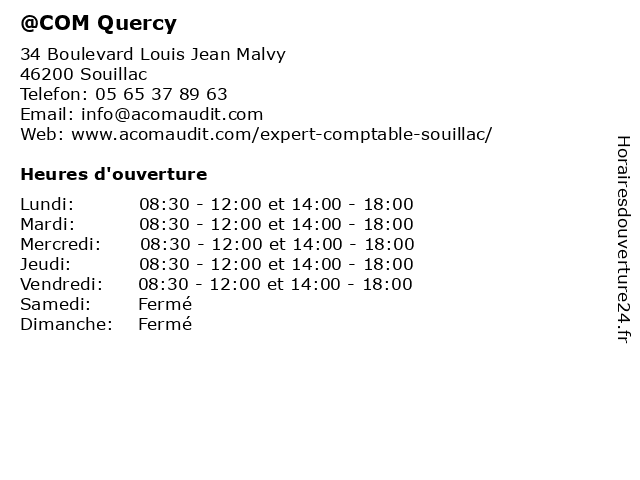 @COM Quercy

34 Boulevard Louis Jean Malvy
46200 Souillac
Telefon: 05 65 37 89 63
Email: info@acomaudit.com
Web: www.acomaudit.com/expert-comptable-souillac/

Heures d'ouverture

| | |
|---|---|
| Lundi: | 08:30 - 12:00 et 14:00 - 18:00 |
| Mardi: | 08:30 - 12:00 et 14:00 - 18:00 |
| Mercredi: | 08:30 - 12:00 et 14:00 - 18:00 |
| Jeudi: | 08:30 - 12:00 et 14:00 - 18:00 |
| Vendredi: | 08:30 - 12:00 et 14:00 - 18:00 |
| Samedi: | Fermé |
| Dimanche: | Fermé |

Horairesdouverture24.fr